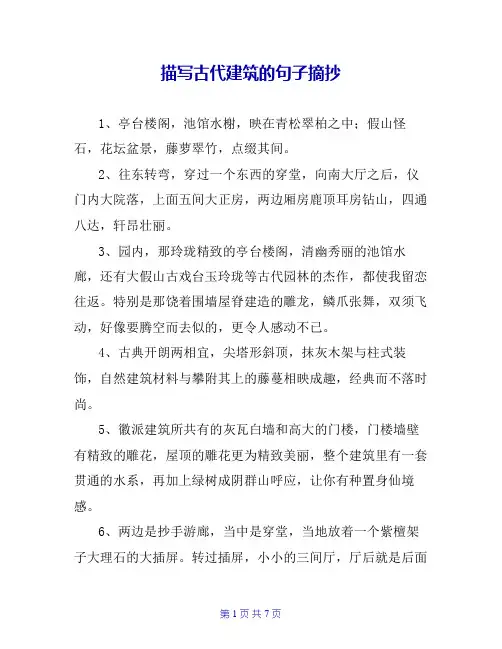 描写古代建筑的句子摘抄

1、亭台楼阁，池馆水榭，映在青松翠柏之中；假山怪石，花坛盆景，藤萝翠竹，点缀其间。

2、往东转弯，穿过一个东西的穿堂，向南大厅之后，仪门内大院落，上面五间大正房，两边厢房鹿顶耳房钻山，四通八达，轩昂壮丽。

3、园内，那玲珑精致的亭台楼阁，清幽秀丽的池馆水廊，还有大假山古戏台玉玲珑等古代园林的杰作，都使我留恋往返。特别是那饶着围墙屋脊建造的雕龙，鳞爪张舞，双须飞动，好像要腾空而去似的，更令人感动不已。

4、古典开朗两相宜，尖塔形斜顶，抹灰木架与柱式装饰，自然建筑材料与攀附其上的藤蔓相映成趣，经典而不落时尚。

5、徽派建筑所共有的灰瓦白墙和高大的门楼，门楼墙壁有精致的雕花，屋顶的雕花更为精致美丽，整个建筑里有一套贯通的水系，再加上绿树成阴群山呼应，让你有种置身仙境感。

6、两边是抄手游廊，当中是穿堂，当地放着一个紫檀架子大理石的大插屏。转过插屏，小小的三间厅，厅后就是后面

第 1 页 共 7 页